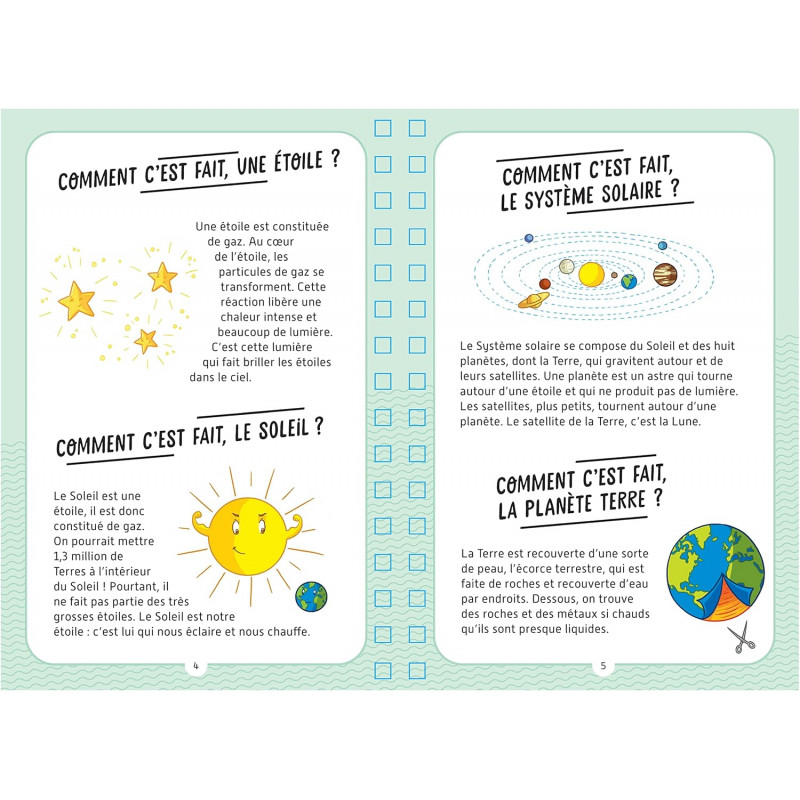 COMMENT C'EST FAIT, UNE ÉTOILE ?

Une étoile est constituée de gaz. Au cœur de l'étoile, les particules de gaz se transforment. Cette réaction libère une chaleur intense et beaucoup de lumière. C'est cette lumière qui fait briller les étoiles dans le ciel.

COMMENT C'EST FAIT, LE SOLEIL ?

Le Soleil est une étoile, il est donc constitué de gaz. On pourrait mettre 1,3 million de Terres à l'intérieur du Soleil ! Pourtant, il ne fait pas partie des très grosses étoiles. Le Soleil est notre étoile : c'est lui qui nous éclaire et nous chauffe.

4

COMMENT C'EST FAIT, LE SYSTÈME SOLAIRE ?

Le Système solaire se compose du Soleil et des huit planètes, dont la Terre, qui gravitent autour et de leurs satellites. Une planète est un astre qui tourne autour d'une étoile et qui ne produit pas de lumière. Les satellites, plus petits, tournent autour d'une planète. Le satellite de la Terre, c'est la Lune.

COMMENT C'EST FAIT, LA PLANÈTE TERRE ?

La Terre est recouverte d'une sorte de peau, l'écorce terrestre, qui est faite de roches et recouverte d'eau par endroits. Dessous, on trouve des roches et des métaux si chauds qu'ils sont presque liquides.

5